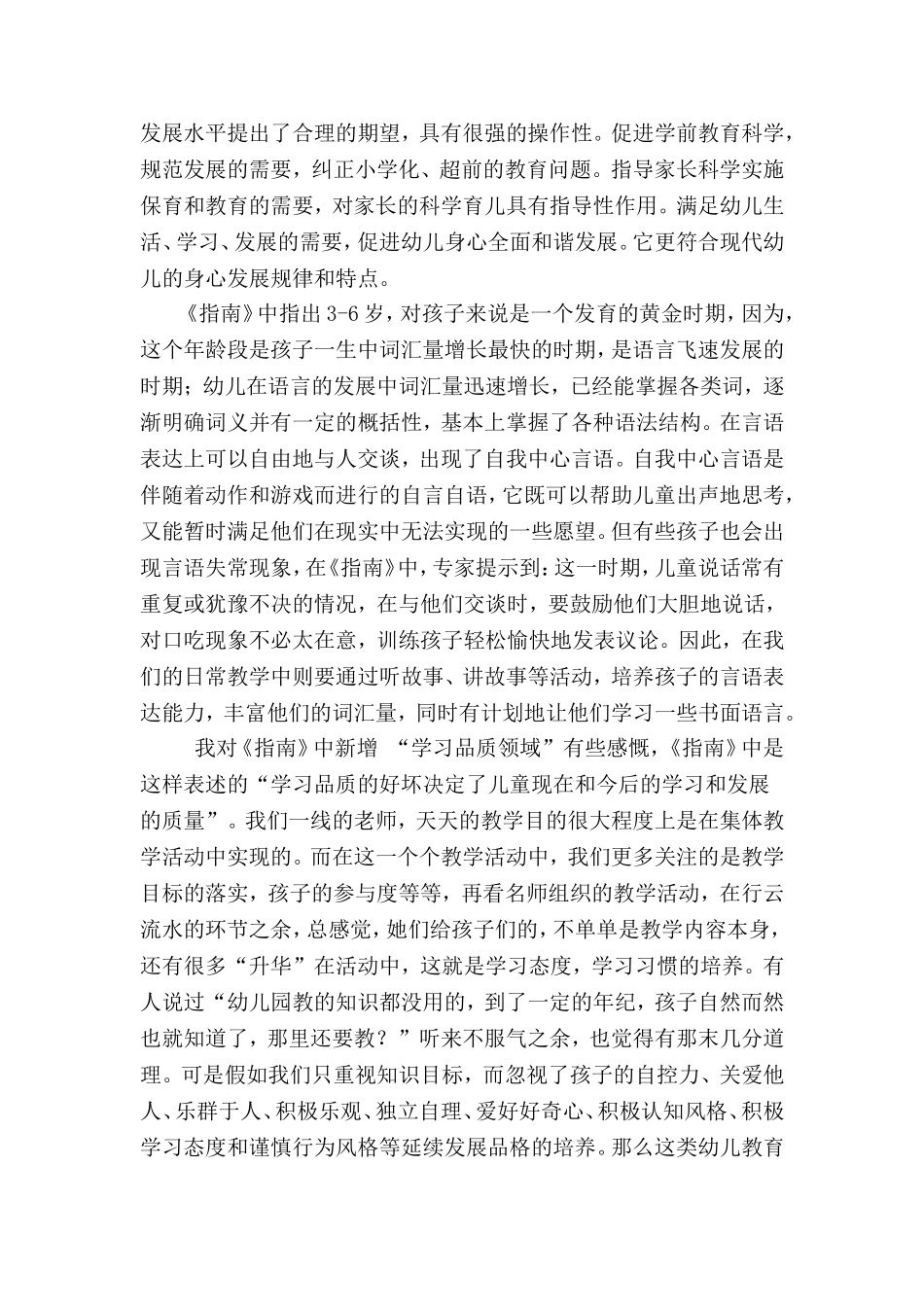 发展水平提出了合理的期望，具有很强的操作性。促进学前教育科学，规范发展的需要，纠正小学化、超前的教育问题。指导家长科学实施保育和教育的需要，对家长的科学育儿具有指导性作用。满足幼儿生活、学习、发展的需要，促进幼儿身心全面和谐发展。它更符合现代幼儿的身心发展规律和特点。

《指南》中指出 3-6 岁，对孩子来说是一个发育的黄金时期，因为，这个年龄段是孩子一生中词汇量增长最快的时期，是语言飞速发展的时期；幼儿在语言的发展中词汇量迅速增长，已经能掌握各类词，逐渐明确词义并有一定的概括性，基本上掌握了各种语法结构。在言语表达上可以自由地与人交谈，出现了自我中心言语。自我中心言语是伴随着动作和游戏而进行的自言自语，它既可以帮助儿童出声地思考，又能暂时满足他们在现实中无法实现的一些愿望。但有些孩子也会出现言语失常现象，在《指南》中，专家提示到：这一时期，儿童说话常有重复或犹豫不决的情况，在与他们交谈时，要鼓励他们大胆地说话，对口吃现象不必太在意，训练孩子轻松愉快地发表议论。因此，在我们的日常教学中则要通过听故事、讲故事等活动，培养孩子的言语表达能力，丰富他们的词汇量，同时有计划地让他们学习一些书面语言。

我对《指南》中新增 “学习品质领域”有些感慨，《指南》中是这样表述的“学习品质的好坏决定了儿童现在和今后的学习和发展的质量”。我们一线的老师，天天的教学目的很大程度上是在集体教学活动中实现的。而在这一个个教学活动中，我们更多关注的是教学目标的落实，孩子的参与度等等，再看名师组织的教学活动，在行云流水的环节之余，总感觉，她们给孩子们的，不单单是教学内容本身，还有很多“升华”在活动中，这就是学习态度，学习习惯的培养。有人说过“幼儿园教的知识都没用的，到了一定的年纪，孩子自然而然也就知道了，那里还要教？”听来不服气之余，也觉得有那末几分道理。可是假如我们只重视知识目标，而忽视了孩子的自控力、关爱他人、乐群于人、积极乐观、独立自理、爱好好奇心、积极认知风格、积极学习态度和谨慎行为风格等延续发展品格的培养。那么这类幼儿教育